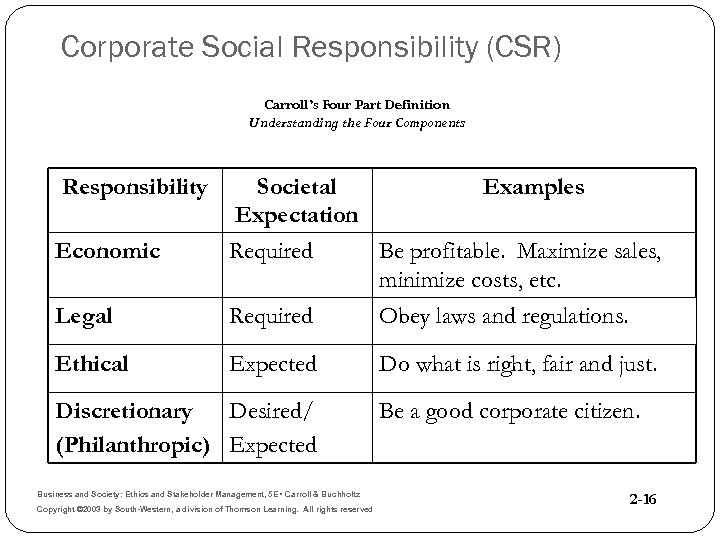 Corporate Social Responsibility (CSR)

Carroll's Four Part Definition
Understanding the Four Components

| Responsibility | Societal Expectation | Examples |
|---|---|---|
| Economic | Required | Be profitable. Maximize sales, minimize costs, etc. |
| Legal | Required | Obey laws and regulations. |
| Ethical | Expected | Do what is right, fair and just. |
| Discretionary (Philanthropic) | Desired/ Expected | Be a good corporate citizen. |

Business and Society: Ethics and Stakeholder Management, 5E • Carroll & Buchholtz
Copyright ©2003 by South-Western, a division of Thomson Learning. All rights reserved

2-16